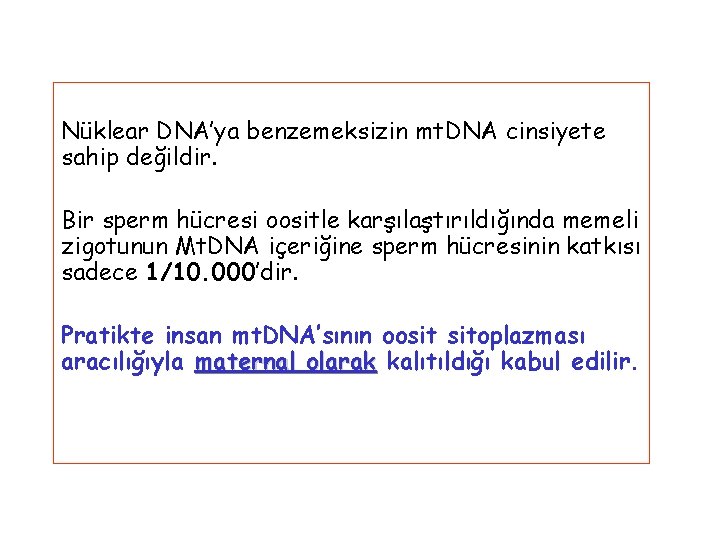 Nüklear DNA'ya benzemeksizin mtDNA cinsiyete sahip değildir.

Bir sperm hücresi oositle karşılaştırıldığında memeli zigotunun MtDNA içeriğine sperm hücresinin katkısı sadece 1/10.000'dir.

Pratikte insan mtDNA'sının oosit sitoplazması aracılığıyla maternal olarak kalıtıldığı kabul edilir.